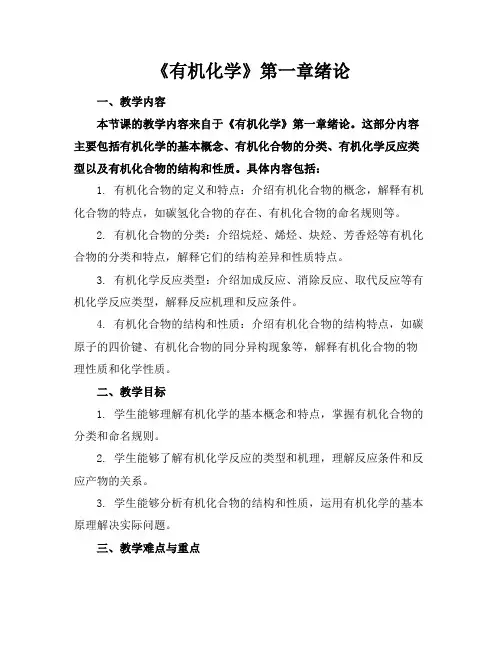 《有机化学》第一章绪论

一、教学内容

本节课的教学内容来自于《有机化学》第一章绪论。这部分内容主要包括有机化学的基本概念、有机化合物的分类、有机化学反应类型以及有机化合物的结构和性质。具体内容包括：

1. 有机化合物的定义和特点：介绍有机化合物的概念，解释有机化合物的特点，如碳氢化合物的存在、有机化合物的命名规则等。

2. 有机化合物的分类：介绍烷烃、烯烃、炔烃、芳香烃等有机化合物的分类和特点，解释它们的结构差异和性质特点。

3. 有机化学反应类型：介绍加成反应、消除反应、取代反应等有机化学反应类型，解释反应机理和反应条件。

4. 有机化合物的结构和性质：介绍有机化合物的结构特点，如碳原子的四价键、有机化合物的同分异构现象等，解释有机化合物的物理性质和化学性质。

二、教学目标

1. 学生能够理解有机化学的基本概念和特点，掌握有机化合物的分类和命名规则。

2. 学生能够了解有机化学反应的类型和机理，理解反应条件和反应产物的关系。

3. 学生能够分析有机化合物的结构和性质，运用有机化学的基本原理解决实际问题。

三、教学难点与重点